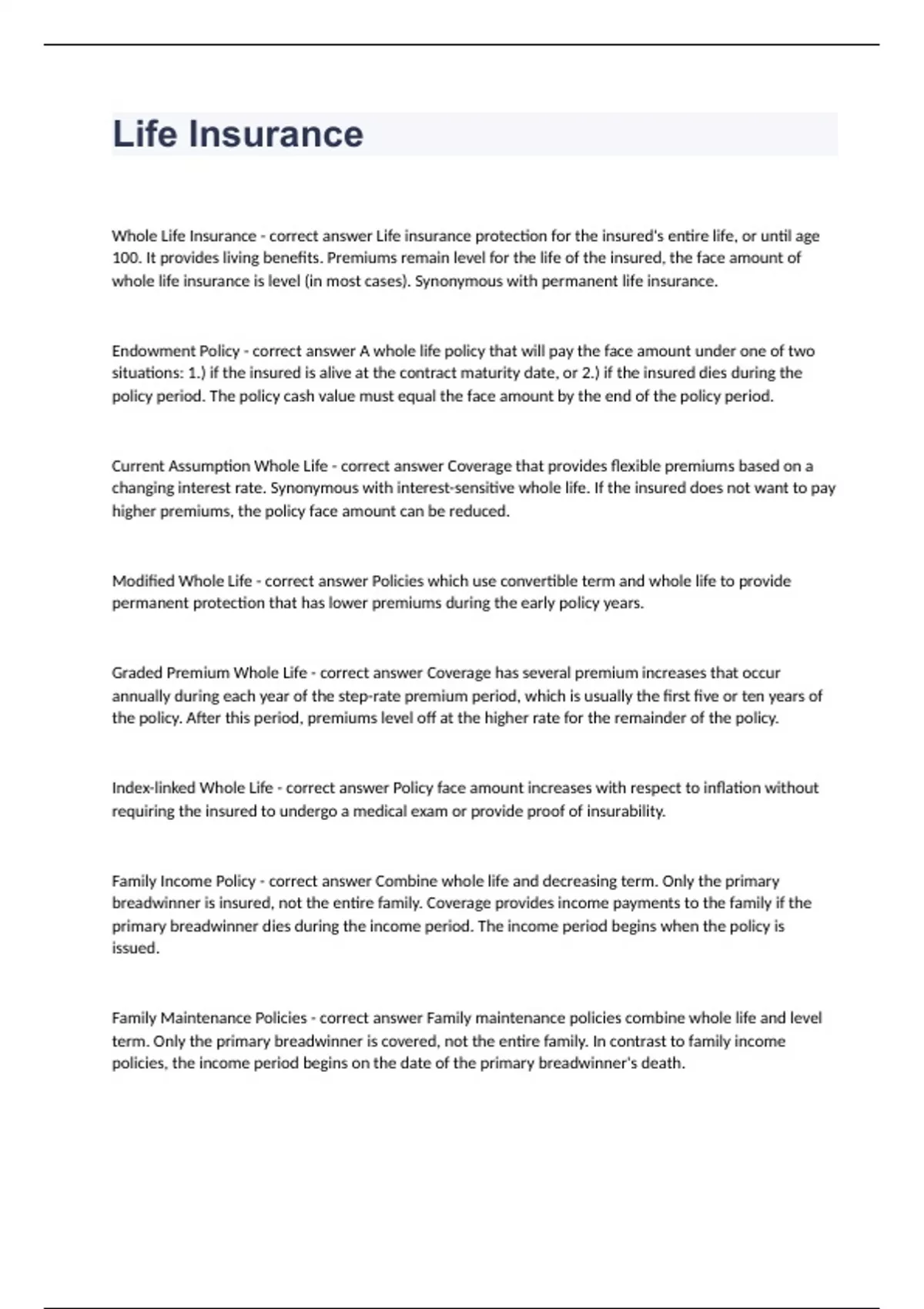 Life Insurance

Whole Life Insurance - correct answer Life insurance protection for the insured's entire life, or until age 100. It provides living benefits. Premiums remain level for the life of the insured, the face amount of whole life insurance is level (in most cases). Synonymous with permanent life insurance.

Endowment Policy - correct answer A whole life policy that will pay the face amount under one of two situations: 1.) if the insured is alive at the contract maturity date, or 2.) if the insured dies during the policy period. The policy cash value must equal the face amount by the end of the policy period.

Current Assumption Whole Life - correct answer Coverage that provides flexible premiums based on a changing interest rate. Synonymous with interest-sensitive whole life. If the insured does not want to pay higher premiums, the policy face amount can be reduced.

Modified Whole Life - correct answer Policies which use convertible term and whole life to provide permanent protection that has lower premiums during the early policy years.

Graded Premium Whole Life - correct answer Coverage has several premium increases that occur annually during each year of the step-rate premium period, which is usually the first five or ten years of the policy. After this period, premiums level off at the higher rate for the remainder of the policy.

Index-linked Whole Life - correct answer Policy face amount increases with respect to inflation without requiring the insured to undergo a medical exam or provide proof of insurability.

Family Income Policy - correct answer Combine whole life and decreasing term. Only the primary breadwinner is insured, not the entire family. Coverage provides income payments to the family if the primary breadwinner dies during the income period. The income period begins when the policy is issued.

Family Maintenance Policies - correct answer Family maintenance policies combine whole life and level term. Only the primary breadwinner is covered, not the entire family. In contrast to family income policies, the income period begins on the date of the primary breadwinner's death.